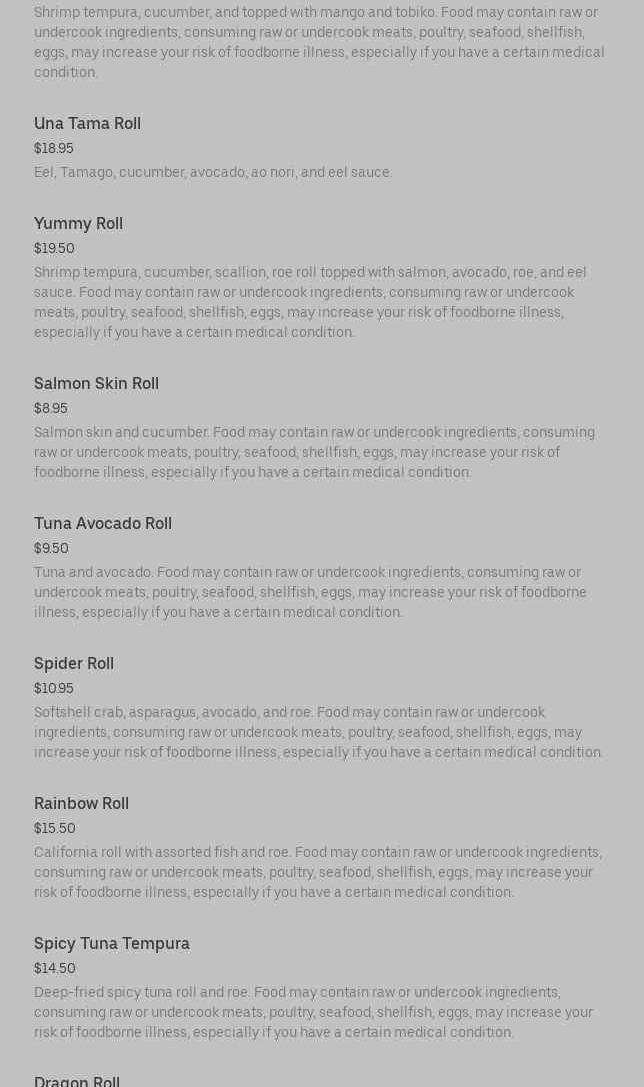 Shrimp tempura, cucumber, and topped with mango and tobiko. Food may contain raw or undercook ingredients, consuming raw or undercook meats, poultry, seafood, shellfish, eggs, may increase your risk of foodborne illness, especially if you have a certain medical condition.

Una Tama Roll
$18.95
Eel, Tamago, cucumber, avocado, ao nori, and eel sauce.

Yummy Roll
$19.50
Shrimp tempura, cucumber, scallion, roe roll topped with salmon, avocado, roe, and eel sauce. Food may contain raw or undercook ingredients, consuming raw or undercook meats, poultry, seafood, shellfish, eggs, may increase your risk of foodborne illness, especially if you have a certain medical condition.

Salmon Skin Roll
$8.95
Salmon skin and cucumber. Food may contain raw or undercook ingredients, consuming raw or undercook meats, poultry, seafood, shellfish, eggs, may increase your risk of foodborne illness, especially if you have a certain medical condition.

Tuna Avocado Roll
$9.50
Tuna and avocado. Food may contain raw or undercook ingredients, consuming raw or undercook meats, poultry, seafood, shellfish, eggs, may increase your risk of foodborne illness, especially if you have a certain medical condition.

Spider Roll
$10.95
Softshell crab, asparagus, avocado, and roe. Food may contain raw or undercook ingredients, consuming raw or undercook meats, poultry, seafood, shellfish, eggs, may increase your risk of foodborne illness, especially if you have a certain medical condition.

Rainbow Roll
$15.50
California roll with assorted fish and roe. Food may contain raw or undercook ingredients, consuming raw or undercook meats, poultry, seafood, shellfish, eggs, may increase your risk of foodborne illness, especially if you have a certain medical condition.

Spicy Tuna Tempura
$14.50
Deep-fried spicy tuna roll and roe. Food may contain raw or undercook ingredients, consuming raw or undercook meats, poultry, seafood, shellfish, eggs, may increase your risk of foodborne illness, especially if you have a certain medical condition.

Dragon Roll